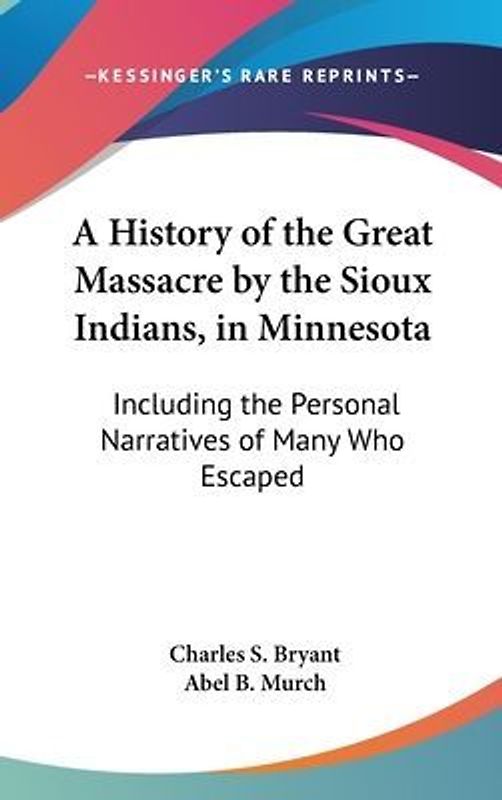 —KESSINGER'S RARE REPRINTS—

A History of the Great Massacre by the Sioux Indians, in Minnesota

Including the Personal Narratives of Many Who Escaped

Charles S. Bryant
Abel B. Murch